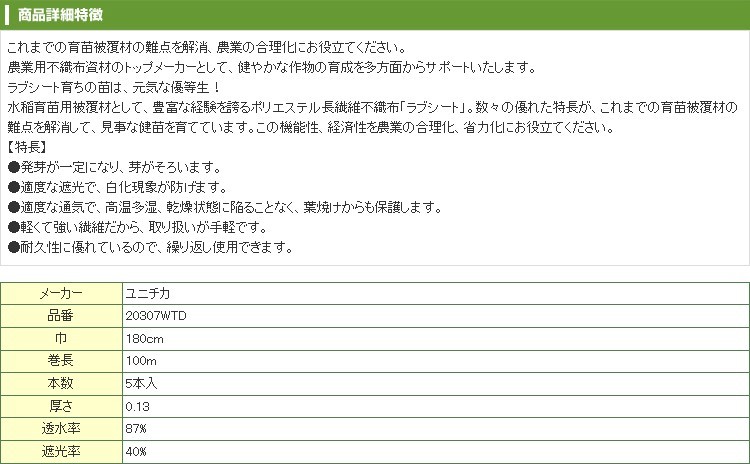 商品詳細特徴

これまでの育苗被覆材の難点を解消、農業の合理化にお役立てください。
農業用不織布資材のトップメーカーとして、健やかな作物の育成を多方面からサポートいたします。
ラブシート育ちの苗は、元気な優等生！
水稲育苗用被覆材として、豊富な経験を誇るポリエステル長繊維不織布「ラブシート」。数々の優れた特長が、これまでの育苗被覆材の難点を解消して、見事な健苗を育てています。この機能性、経済性を農業の合理化、省力化にお役立てください。
【特長】
●発芽が一定になり、芽がそろいます。
●適度な遮光で、白化現象が防げます。
●適度な通気で、高温多湿、乾燥状態に陥ることなく、葉焼けからも保護します。
●軽くて強い繊維だから、取り扱いが手軽です。
●耐久性に優れているので、繰り返し使用できます。

| メーカー | ユニチカ |
|---|---|
| 品番 | 20307WTD |
| 巾 | 180cm |
| 巻長 | 100m |
| 本数 | 5本入 |
| 厚さ | 0.13 |
| 透水率 | 87% |
| 遮光率 | 40% |